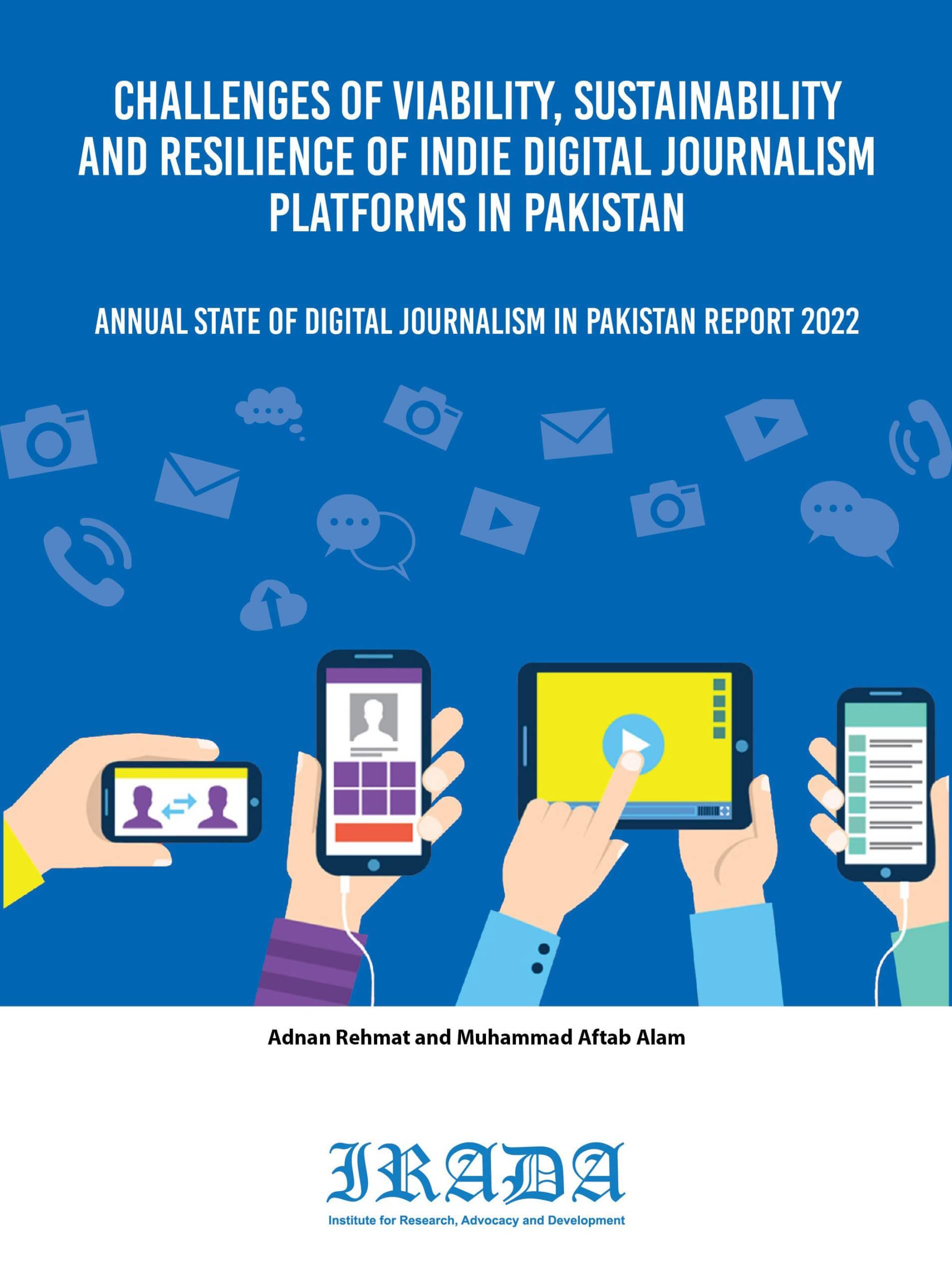 CHALLENGES OF VIABILITY, SUSTAINABILITY AND RESILIENCE OF INDIE DIGITAL JOURNALISM PLATFORMS IN PAKISTAN

ANNUAL STATE OF DIGITAL JOURNALISM IN PAKISTAN REPORT 2022

Adnan Rehmat and Muhammad Aftab Alam

IRADA

Institute for Research, Advocacy and Development